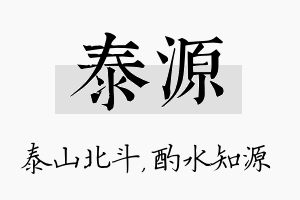 泰源

泰山北斗，酌水知源